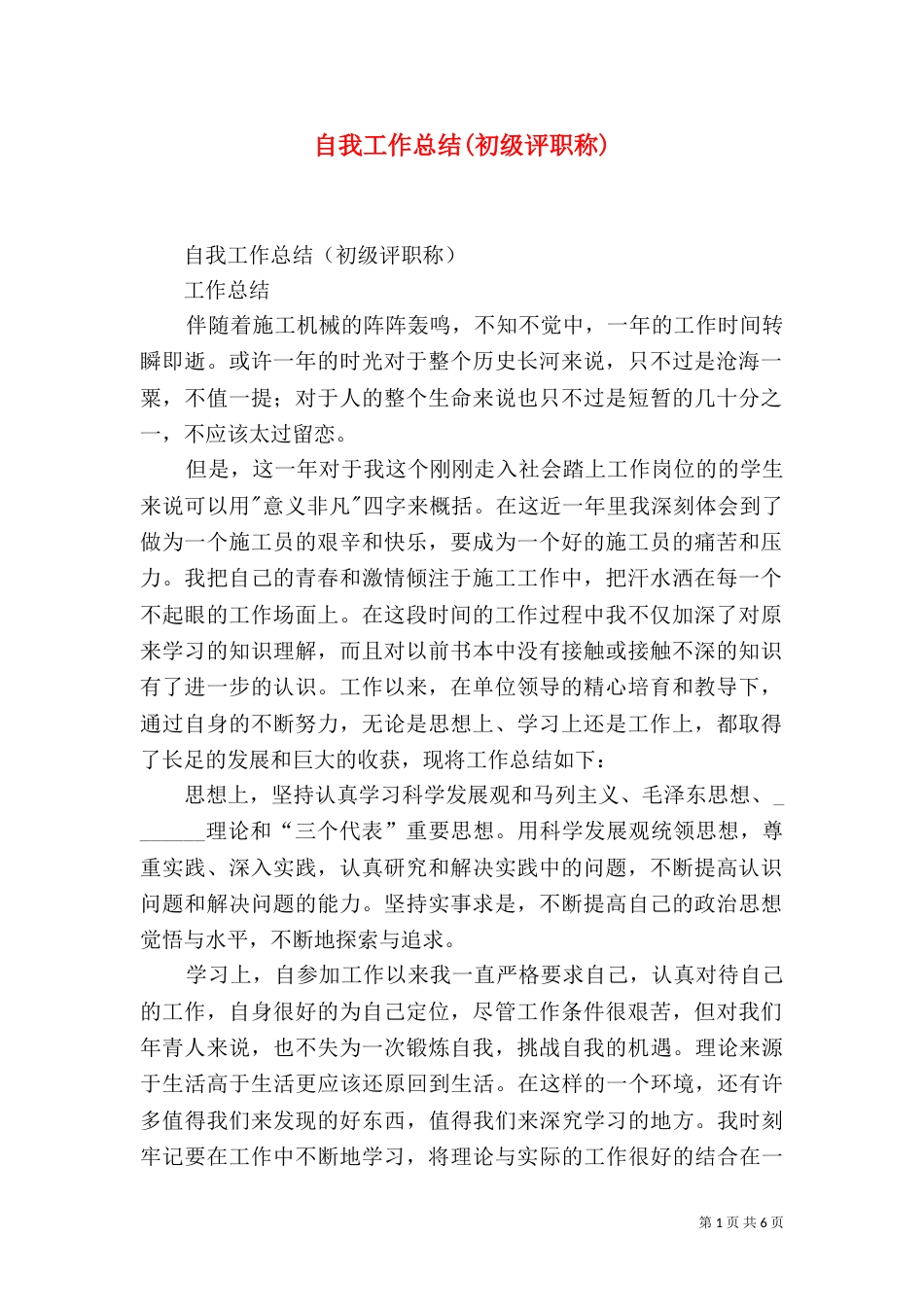 自我工作总结(初级评职称)

自我工作总结（初级评职称）

工作总结

伴随着施工机械的阵阵轰鸣，不知不觉中，一年的工作时间转瞬即逝。或许一年的时光对于整个历史长河来说，只不过是沧海一粟，不值一提；对于人的整个生命来说也只不过是短暂的几十分之一，不应该太过留恋。

但是，这一年对于我这个刚刚走入社会踏上工作岗位的的学生来说可以用"意义非凡"四字来概括。在这近一年里我深刻体会到了做为一个施工员的艰辛和快乐，要成为一个好的施工员的痛苦和压力。我把自己的青春和激情倾注于施工工作中，把汗水洒在每一个不起眼的工作场面上。在这段时间的工作过程中我不仅加深了对原来学习的知识理解，而且对以前书本中没有接触或接触不深的知识有了进一步的认识。工作以来，在单位领导的精心培育和教导下，通过自身的不断努力，无论是思想上、学习上还是工作上，都取得了长足的发展和巨大的收获，现将工作总结如下：

思想上，坚持认真学习科学发展观和马列主义、毛泽东思想、_______理论和“三个代表”重要思想。用科学发展观统领思想，尊重实践、深入实践，认真研究和解决实践中的问题，不断提高认识问题和解决问题的能力。坚持实事求是，不断提高自己的政治思想觉悟与水平，不断地探索与追求。

学习上，自参加工作以来我一直严格要求自己，认真对待自己的工作，自身很好的为自己定位，尽管工作条件很艰苦，但对我们年青人来说，也不失为一次锻炼自我，挑战自我的机遇。理论来源于生活高于生活更应该还原回到生活。在这样的一个环境，还有许多值得我们来发现的好东西，值得我们来深究学习的地方。我时刻牢记要在工作中不断地学习，将理论与实际的工作很好的结合在一

第 1 页 共 6 页